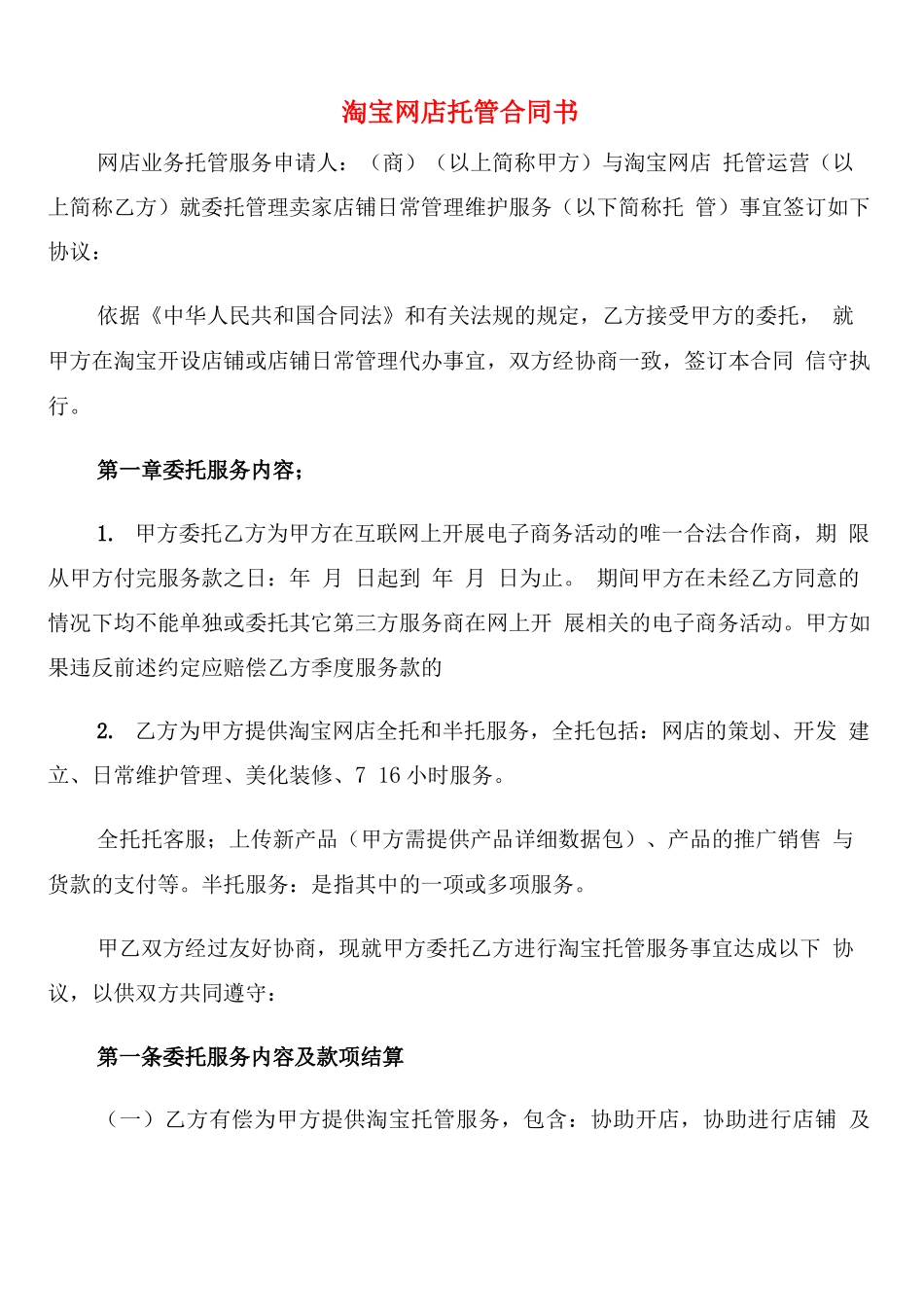 淘宝网店托管合同书

网店业务托管服务申请人：（商）（以上简称甲方）与淘宝网店 托管运营（以上简称乙方）就委托管理卖家店铺日常管理维护服务（以下简称托 管）事宜签订如下协议：

依据《中华人民共和国合同法》和有关法规的规定，乙方接受甲方的委托， 就甲方在淘宝开设店铺或店铺日常管理代办事宜，双方经协商一致，签订本合同 信守执行。

第一章委托服务内容；

1. 甲方委托乙方为甲方在互联网上开展电子商务活动的唯一合法合作商，期 限从甲方付完服务款之日：年 月 日起到 年 月 日为止。 期间甲方在未经乙方同意的情况下均不能单独或委托其它第三方服务商在网上开 展相关的电子商务活动。甲方如果违反前述约定应赔偿乙方季度服务款的

2. 乙方为甲方提供淘宝网店全托和半托服务，全托包括：网店的策划、开发 建立、日常维护管理、美化装修、7 16 小时服务。

全托托客服；上传新产品（甲方需提供产品详细数据包）、产品的推广销售 与货款的支付等。半托服务：是指其中的一项或多项服务。

甲乙双方经过友好协商，现就甲方委托乙方进行淘宝托管服务事宜达成以下 协议，以供双方共同遵守：

第一条委托服务内容及款项结算

（一）乙方有偿为甲方提供淘宝托管服务，包含：协助开店，协助进行店铺 及